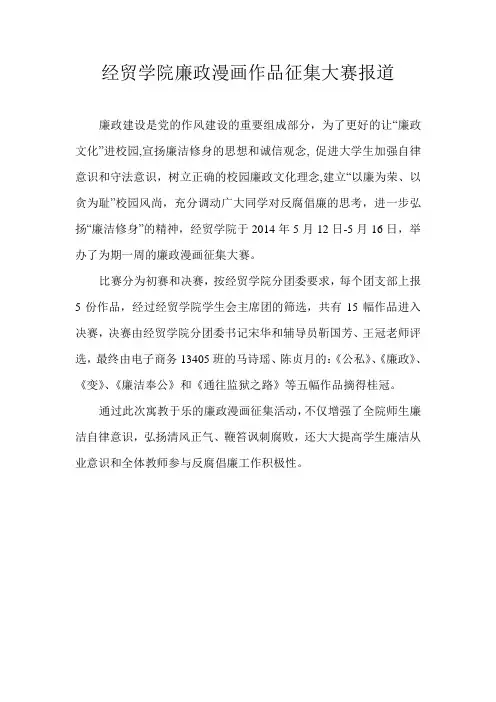 经贸学院廉政漫画作品征集大赛报道

廉政建设是党的作风建设的重要组成部分，为了更好的让“廉政文化”进校园,宣扬廉洁修身的思想和诚信观念, 促进大学生加强自律意识和守法意识，树立正确的校园廉政文化理念,建立“以廉为荣、以贪为耻”校园风尚，充分调动广大同学对反腐倡廉的思考，进一步弘扬“廉洁修身”的精神，经贸学院于 2014 年 5 月 12 日-5 月 16 日，举办了为期一周的廉政漫画征集大赛。

比赛分为初赛和决赛，按经贸学院分团委要求，每个团支部上报 5 份作品，经过经贸学院学生会主席团的筛选，共有 15 幅作品进入决赛，决赛由经贸学院分团委书记宋华和辅导员靳国芳、王冠老师评选，最终由电子商务 13405 班的马诗瑶、陈贞月的:《公私》、《廉政》、《变》、《廉洁奉公》和《通往监狱之路》等五幅作品摘得桂冠。

通过此次寓教于乐的廉政漫画征集活动，不仅增强了全院师生廉洁自律意识，弘扬清风正气、鞭笞讽刺腐败，还大大提高学生廉洁从业意识和全体教师参与反腐倡廉工作积极性。